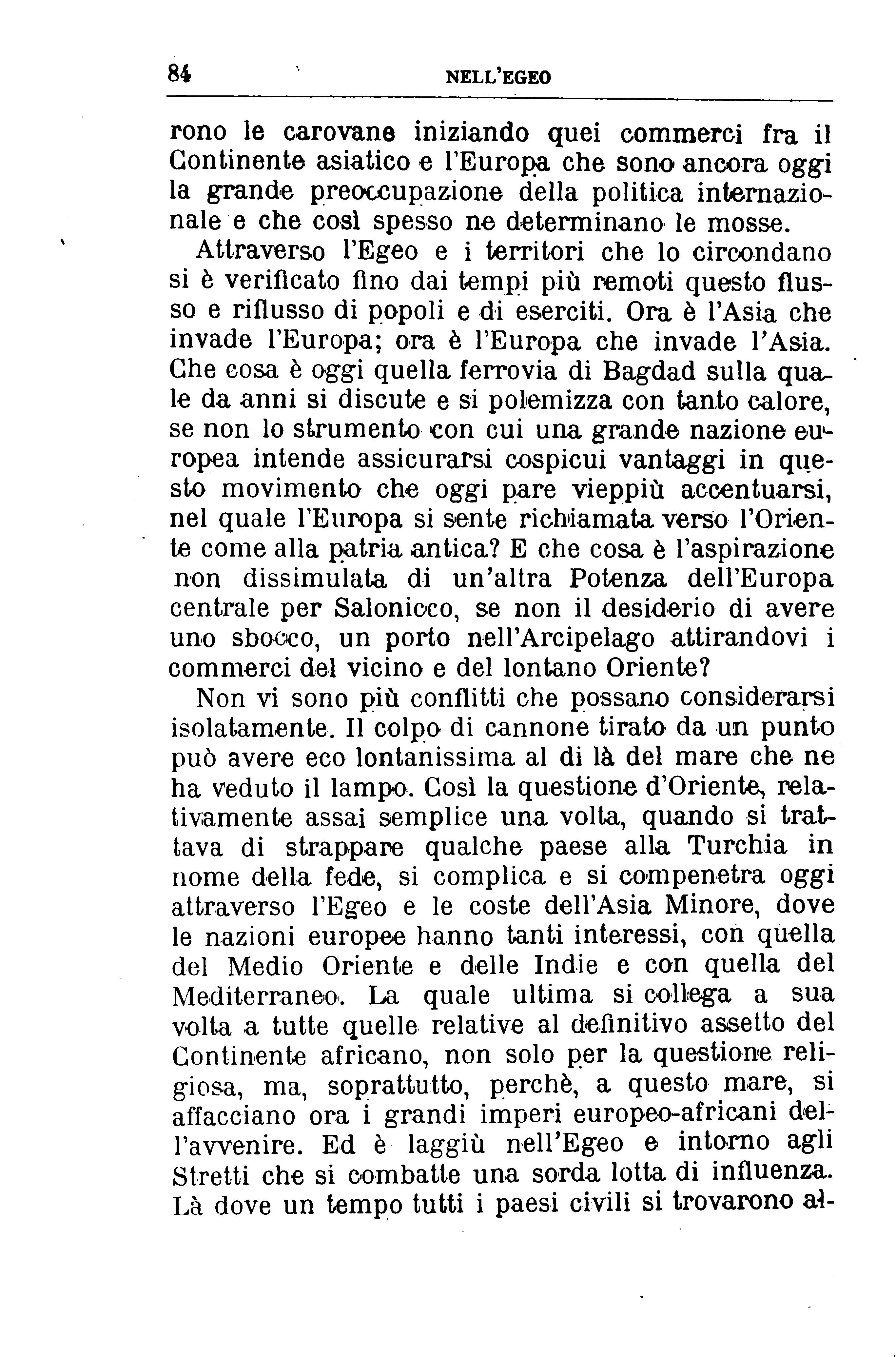 84 NELL'EGEO

rono le carovane iniziando quei commerci fra il Continente asiatico e l'Europa che sono ancora oggi la grande preoccupazione della politica internazionale e che così spesso ne determinano le mosse.

Attraverso l'Egeo e i territori che lo circondano si è verificato fino dai tempi più remoti questo flusso e riflusso di popoli e di eserciti. Ora è l'Asia che invade l'Europa; ora è l'Europa che invade l'Asia. Che cosa è oggi quella ferrovia di Bagdad sulla quale da anni si discute e si polemizza con tanto calore, se non lo strumento con cui una grande nazione europea intende assicurarsi cospicui vantaggi in questo movimento che oggi pare vieppiù accentuarsi, nel quale l'Europa si sente richiamata verso l'Oriente come alla patria antica? E che cosa è l'aspirazione non dissimulata di un'altra Potenza dell'Europa centrale per Salonicco, se non il desiderio di avere uno sbocco, un porto nell'Arcipelago attirandovi i commerci del vicino e del lontano Oriente?

Non vi sono più conflitti che possano considerarsi isolatamente. Il colpo di cannone tirato da un punto può avere eco lontanissima al di là del mare che ne ha veduto il lampo. Così la questione d'Oriente, relativamente assai semplice una volta, quando si trattava di strappare qualche paese alla Turchia in nome della fede, si complica e si compenetra oggi attraverso l'Egeo e le coste dell'Asia Minore, dove le nazioni europee hanno tanti interessi, con quella del Medio Oriente e delle Indie e con quella del Mediterraneo. La quale ultima si collega a sua volta a tutte quelle relative al definitivo assetto del Continente africano, non solo per la questione religiosa, ma, soprattutto, perchè, a questo mare, si affacciano ora i grandi imperi europeo-africani dell'avvenire. Ed è laggiù nell'Egeo e intorno agli Stretti che si combatte una sorda lotta di influenza. Là dove un tempo tutti i paesi civili si trovarono al-